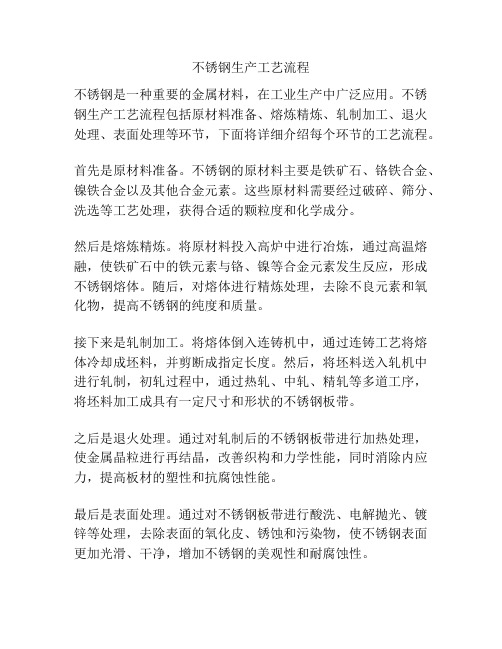 不锈钢生产工艺流程

不锈钢是一种重要的金属材料，在工业生产中广泛应用。不锈钢生产工艺流程包括原材料准备、熔炼精炼、轧制加工、退火处理、表面处理等环节，下面将详细介绍每个环节的工艺流程。

首先是原材料准备。不锈钢的原材料主要是铁矿石、铬铁合金、镍铁合金以及其他合金元素。这些原材料需要经过破碎、筛分、洗选等工艺处理，获得合适的颗粒度和化学成分。

然后是熔炼精炼。将原材料投入高炉中进行冶炼，通过高温熔融，使铁矿石中的铁元素与铬、镍等合金元素发生反应，形成不锈钢熔体。随后，对熔体进行精炼处理，去除不良元素和氧化物，提高不锈钢的纯度和质量。

接下来是轧制加工。将熔体倒入连铸机中，通过连铸工艺将熔体冷却成坯料，并剪断成指定长度。然后，将坯料送入轧机中进行轧制，初轧过程中，通过热轧、中轧、精轧等多道工序，将坯料加工成具有一定尺寸和形状的不锈钢板带。

之后是退火处理。通过对轧制后的不锈钢板带进行加热处理，使金属晶粒进行再结晶，改善织构和力学性能，同时消除内应力，提高板材的塑性和抗腐蚀性能。

最后是表面处理。通过对不锈钢板带进行酸洗、电解抛光、镀锌等处理，去除表面的氧化皮、锈蚀和污染物，使不锈钢表面更加光滑、干净，增加不锈钢的美观性和耐腐蚀性。